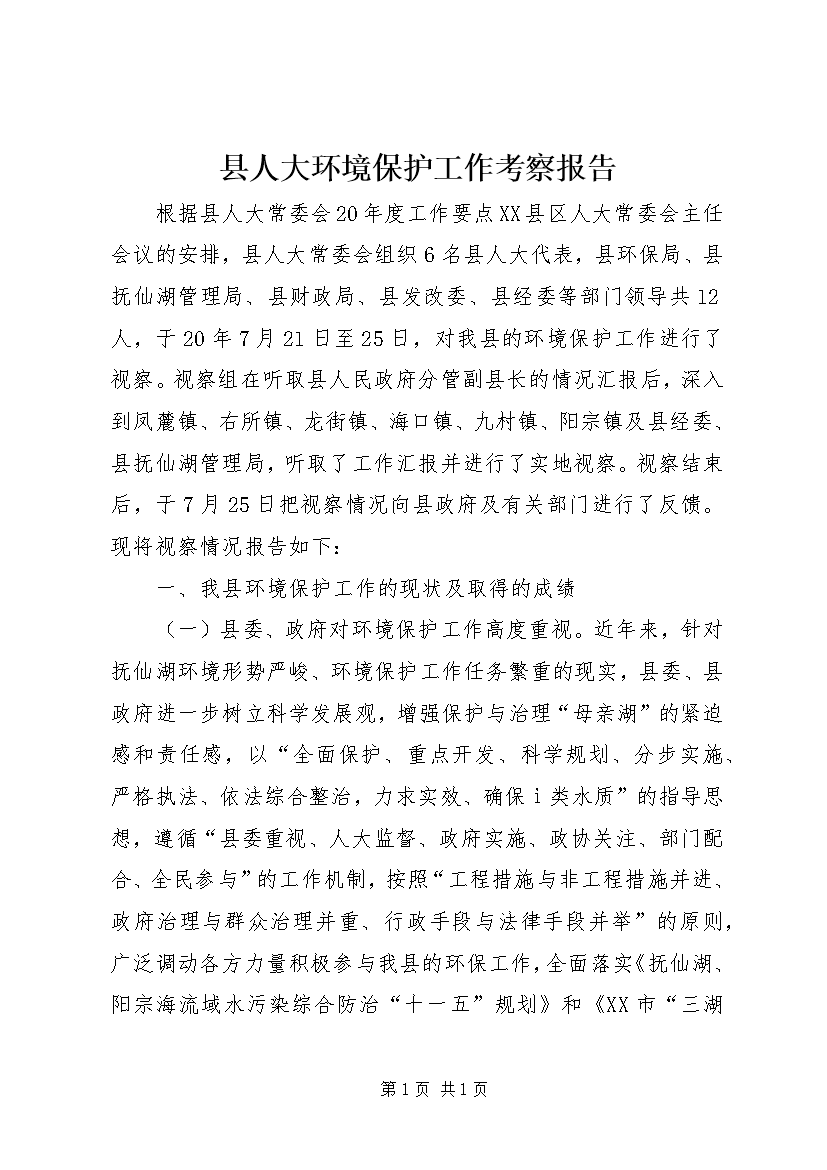 县人大环境保护工作考察报告

根据县人大常委会20年度工作要点XX县区人大常委会主任会议的安排，县人大常委会组织6名县人大代表，县环保局、县抚仙湖管理局、县财政局、县发改委、县经委等部门领导共12人，于20年7月21日至25日，对我县的环境保护工作进行了视察。视察组在听取县人民政府分管副县长的情况汇报后，深入到凤麓镇、右所镇、龙街镇、海口镇、九村镇、阳宗镇及县经委、县抚仙湖管理局，听取了工作汇报并进行了实地视察。视察结束后，于7月25日把视察情况向县政府及有关部门进行了反馈。现将视察情况报告如下：

一、我县环境保护工作的现状及取得的成绩

（一）县委、政府对环境保护工作高度重视。近年来，针对抚仙湖环境形势严峻、环境保护工作任务繁重的现实，县委、县政府进一步树立科学发展观，增强保护与治理“母亲湖”的紧迫感和责任感，以“全面保护、重点开发、科学规划、分步实施、严格执法、依法综合整治，力求实效、确保i类水质”的指导思想，遵循“县委重视、人大监督、政府实施、政协关注、部门配合、全民参与”的工作机制，按照“工程措施与非工程措施并进、政府治理与群众治理并重、行政手段与法律手段并举”的原则，广泛调动各方力量积极参与我县的环保工作，全面落实《抚仙湖、阳宗海流域水污染综合防治“十一五”规划》和《XX市“三湖

第1页 共1页